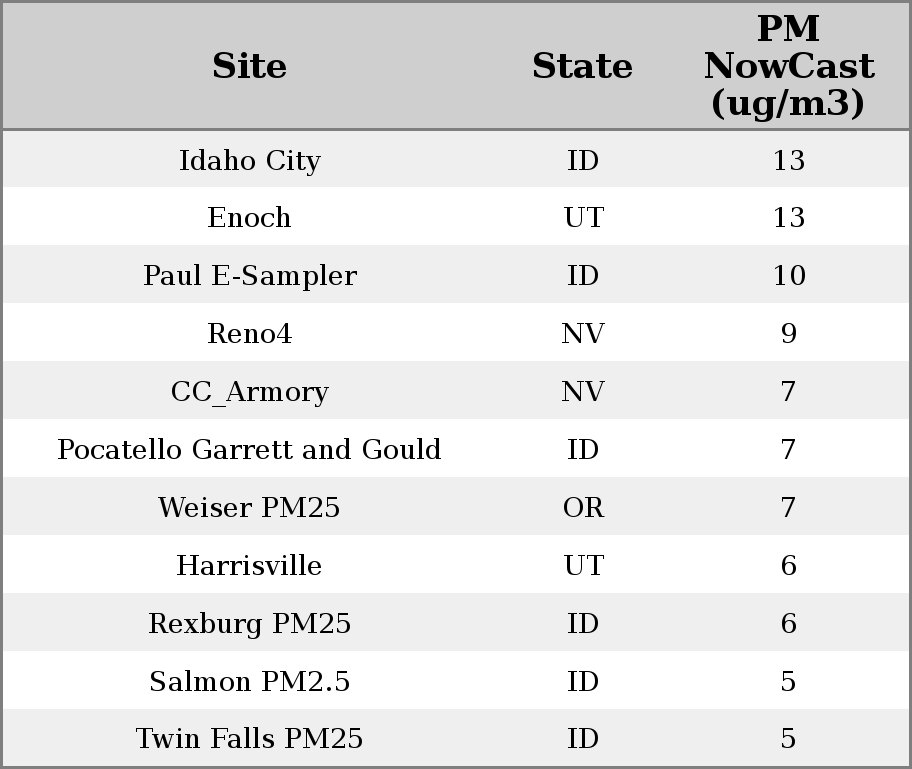 | Site | State | PM NowCast (ug/m3) |
|---|---|---|
| Idaho City | ID | 13 |
| Enoch | UT | 13 |
| Paul E-Sampler | ID | 10 |
| Reno4 | NV | 9 |
| CC_Armory | NV | 7 |
| Pocatello Garrett and Gould | ID | 7 |
| Weiser PM25 | OR | 7 |
| Harrisville | UT | 6 |
| Rexburg PM25 | ID | 6 |
| Salmon PM2.5 | ID | 5 |
| Twin Falls PM25 | ID | 5 |